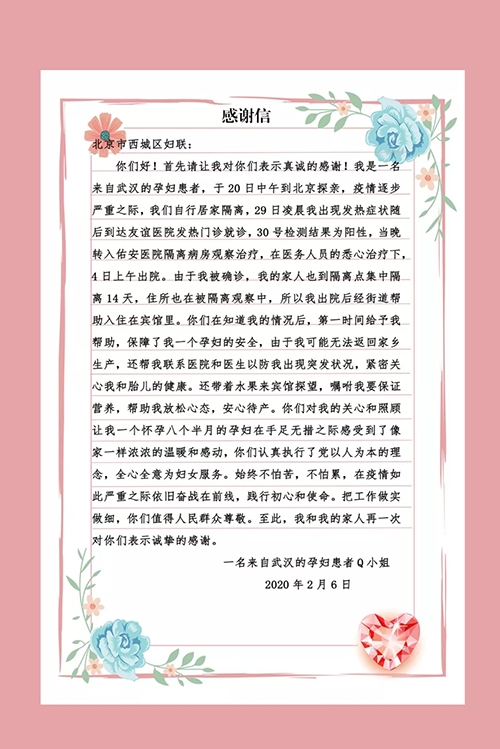 感谢信

北京市西城区妇联：

你们好！首先请让我对你们表示真诚的感谢！我是一名来自武汉的孕妇患者，于20日中午到北京探亲，疫情逐步严重之际，我们自行居家隔离，29日凌晨我出现发热症状随后到达友谊医院发热门诊就诊，30号检测结果为阳性，当晚转入佑安医院隔离病房观察治疗，在医务人员的悉心治疗下，4日上午出院。由于我被确诊，我的家人也到隔离点集中隔离14天，住所也在被隔离观察中，所以我出院后经街道帮助入住在宾馆里。你们在知道我的情况后，第一时间给予我帮助，保障了我一个孕妇的安全，由于我可能无法返回家乡生产，还帮我联系医院和医生以防我出现突发状况，紧密关心我和胎儿的健康。还带着水果来宾馆探望，嘱咐我要保证营养，帮助我放松心态，安心待产。你们对我的关心和照顾让我一个怀孕八个半月的孕妇在手足无措之际感受到了像家一样浓浓的温暖和感动，你们认真执行了党以人为本的理念，全心全意为妇女服务。始终不怕苦，不怕累，在疫情如此严重之际依旧奋战在前线，践行初心和使命。把工作做实做细，你们值得人民群众尊敬。至此，我和我的家人再一次对你们表示诚挚的感谢。

一名来自武汉的孕妇患者Q小姐

2020年2月6日